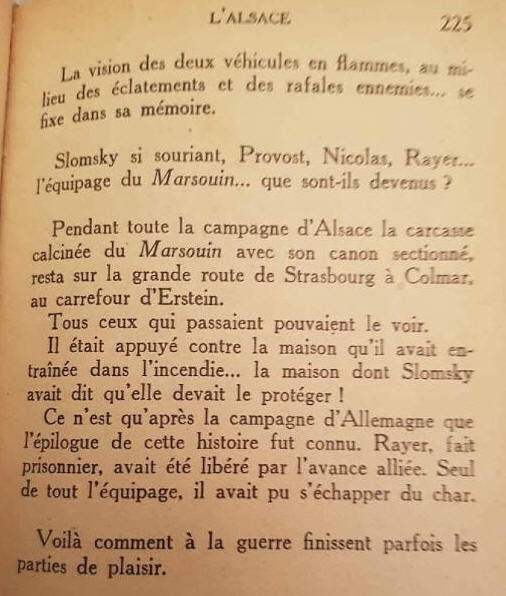 L'ALSACE 225

La vision des deux véhicules en flammes, au milieu des éclatements et des rafales ennemies... se fixe dans sa mémoire.

Slomsky si souriant, Provost, Nicolas, Rayer... l'équipage du Marsouin... que sont-ils devenus ?

Pendant toute la campagne d'Alsace la carcasse calcinée du Marsouin avec son canon sectionné, resta sur la grande route de Strasbourg à Colmar, au carrefour d'Erstein.

Tous ceux qui passaient pouvaient le voir.

Il était appuyé contre la maison qu'il avait entraînée dans l'incendie... la maison dont Slomsky avait dit qu'elle devait le protéger !

Ce n'est qu'après la campagne d'Allemagne que l'épilogue de cette histoire fut connu. Rayer, fait prisonnier, avait été libéré par l'avance alliée. Seul de tout l'équipage, il avait pu s'échapper du char.

Voilà comment à la guerre finissent parfois les parties de plaisir.